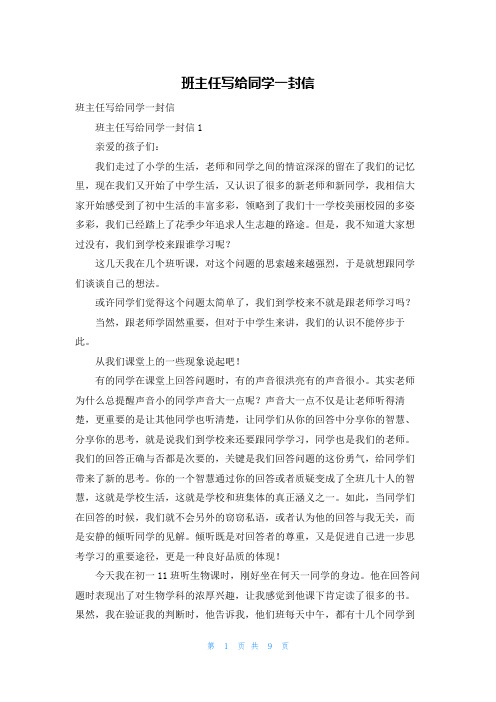 班主任写给同学一封信

班主任写给同学一封信

班主任写给同学一封信 1

亲爱的孩子们:

我们走过了小学的生活，老师和同学之间的情谊深深的留在了我们的记忆里，现在我们又开始了中学生活，又认识了很多的新老师和新同学，我相信大家开始感受到了初中生活的丰富多彩，领略到了我们十一学校美丽校园的多姿多彩，我们已经踏上了花季少年追求人生志趣的路途。但是，我不知道大家想过没有，我们到学校来跟谁学习呢?

这几天我在几个班听课，对这个问题的思索越来越强烈，于是就想跟同学们谈谈自己的想法。

或许同学们觉得这个问题太简单了，我们到学校来不就是跟老师学习吗?

当然，跟老师学固然重要，但对于中学生来讲，我们的认识不能停步于此。

从我们课堂上的一些现象说起吧!

有的同学在课堂上回答问题时，有的声音很洪亮有的声音很小。其实老师为什么总提醒声音小的同学声音大一点呢?声音大一点不仅是让老师听得清楚，更重要的是让其他同学也听清楚，让同学们从你的回答中分享你的智慧、分享你的思考，就是说我们到学校来还要跟同学学习，同学也是我们的老师。我们的回答正确与否都是次要的，关键是我们回答问题的这份勇气，给同学们带来了新的思考。你的一个智慧通过你的回答或者质疑变成了全班几十人的智慧，这就是学校生活，这就是学校和班集体的真正涵义之一。如此，当同学们在回答的时候，我们就不会另外的窃窃私语，或者认为他的回答与我无关，而是安静的倾听同学的见解。倾听既是对回答者的尊重，又是促进自己进一步思考学习的重要途径，更是一种良好品质的体现!

今天我在初一 11 班听生物课时，刚好坐在何天一同学的身边。他在回答问题时表现出了对生物学科的浓厚兴趣，让我感觉到他课下肯定读了很多的书。果然，我在验证我的判断时，他告诉我，他们班每天中午，都有十几个同学到

第 1 页 共 9 页